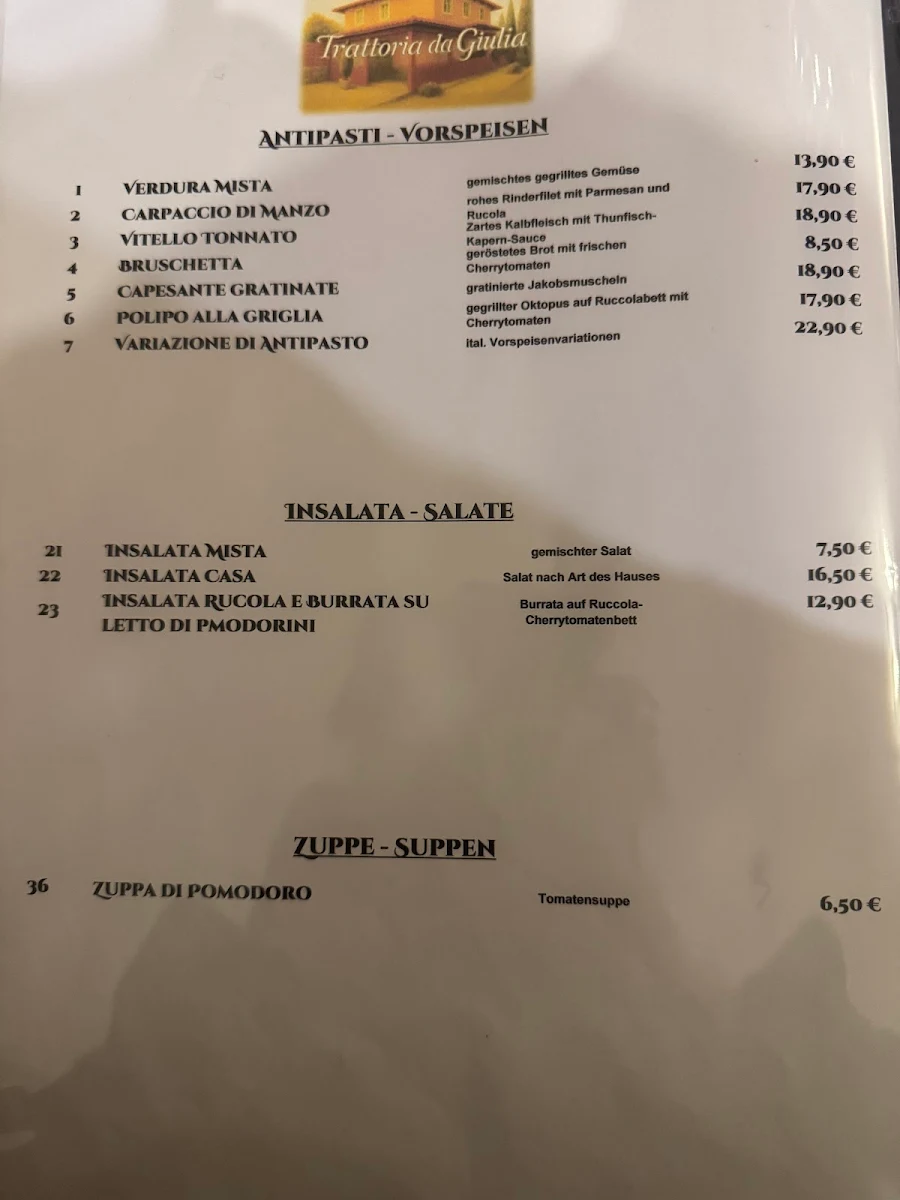 Trattoria da Giulia

ANTIPASTI - VORSPEISEN

| | | | |
|---|---|---|---|
| 1 | VERDURA MISTA | gemischtes gegrilltes Gemüse | 13,90 € |
| 2 | CARPACCIO DI MANZO | rohes Rinderfilet mit Parmesan und Rucola | 17,90 € |
| 3 | VITELLO TONNATO | Zartes Kalbfleisch mit Thunfisch-Kapern-Sauce | 18,90 € |
| 4 | BRUSCHETTA | geröstetes Brot mit frischen Cherrytomaten | 8,50 € |
| 5 | CAPESANTE GRATINATE | gratinierte Jakobsmuscheln | 18,90 € |
| 6 | POLIPO ALLA GRIGLIA | gegrillter Oktopus auf Ruccolabett mit Cherrytomaten | 17,90 € |
| 7 | VARIAZIONE DI ANTIPASTO | ital. Vorspeisenvariationen | 22,90 € |

INSALATA - SALATE

| | | | |
|---|---|---|---|
| 21 | INSALATA MISTA | gemischter Salat | 7,50 € |
| 22 | INSALATA CASA | Salat nach Art des Hauses | 16,50 € |
| 23 | INSALATA RUCOLA E BURRATA SU LETTO DI PMODORINI | Burrata auf Ruccola-Cherrytomatenbett | 12,90 € |

ZUPPE - SUPPEN

| | | | |
|---|---|---|---|
| 36 | ZUPPA DI POMODORO | Tomatensuppe | 6,50 € |